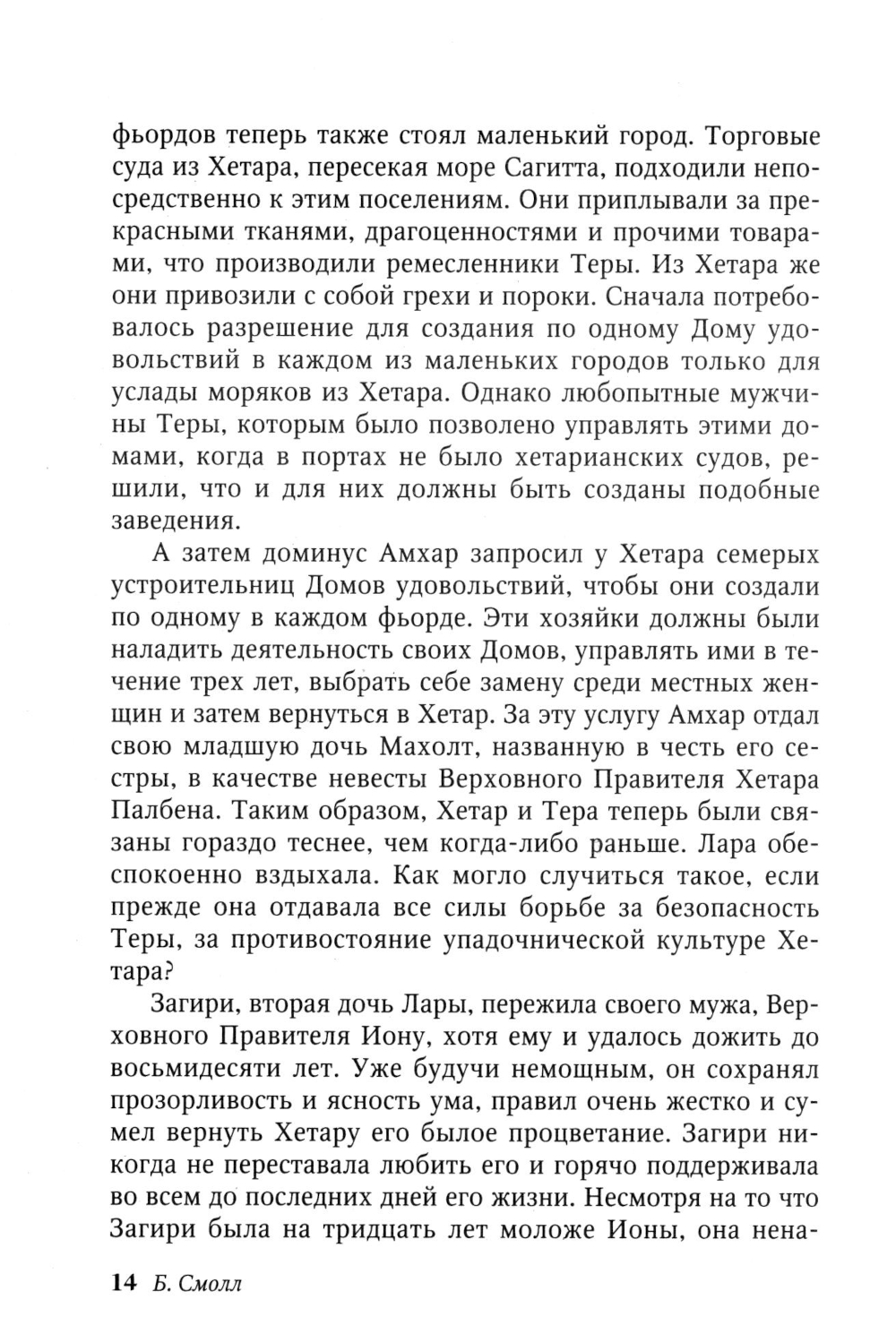 фьордов теперь также стоял маленький город. Торговые суда из Хетара, пересекая море Сагитта, подходили непосредственно к этим поселениям. Они приплывали за прекрасными тканями, драгоценностями и прочими товарами, что производили ремесленники Теры. Из Хетара же они привозили с собой грехи и пороки. Сначала потребовалось разрешение для создания по одному Дому удовольствий в каждом из маленьких городов только для услады моряков из Хетара. Однако любопытные мужчины Теры, которым было позволено управлять этими домами, когда в портах не было хетарианских судов, решили, что и для них должны быть созданы подобные заведения.

А затем доминус Амхар запросил у Хетара семерых устроительниц Домов удовольствий, чтобы они создали по одному в каждом фьорде. Эти хозяйки должны были наладить деятельность своих Домов, управлять ими в течение трех лет, выбрать себе замену среди местных женщин и затем вернуться в Хетар. За эту услугу Амхар отдал свою младшую дочь Махолт, названную в честь его сестры, в качестве невесты Верховного Правителя Хетара Палбена. Таким образом, Хетар и Тера теперь были связаны гораздо теснее, чем когда-либо раньше. Лара обеспокоенно вздыхала. Как могло случиться такое, если прежде она отдавала все силы борьбе за безопасность Теры, за противостояние упадочнической культуре Хетара?

Загири, вторая дочь Лары, пережила своего мужа, Верховного Правителя Иону, хотя ему и удалось дожить до восьмидесяти лет. Уже будучи немощным, он сохранял прозорливость и ясность ума, правил очень жестко и сумел вернуть Хетару его былое процветание. Загири никогда не переставала любить его и горячо поддерживала во всем до последних дней его жизни. Несмотря на то что Загири была на тридцать лет моложе Ионы, она нена-

14 Б. Смолл